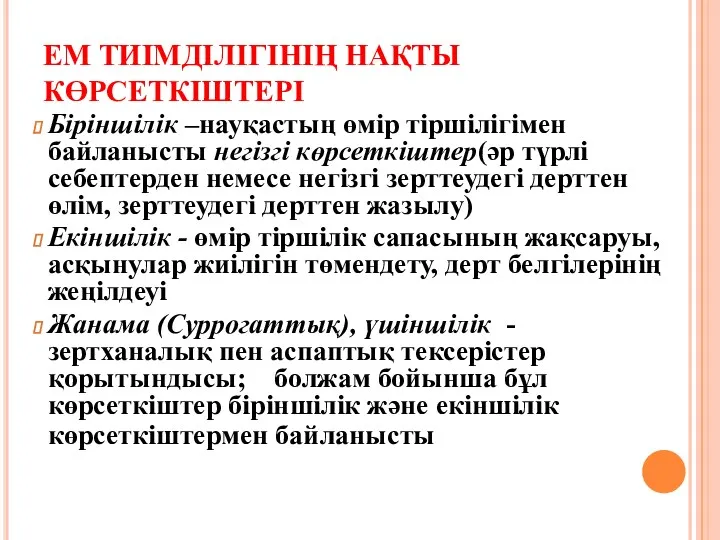 ЕМ ТИІМДІЛІГІНІҢ НАҚТЫ КӨРСЕТКІШТЕРІ

Біріншілік –науқастың өмір тіршілігімен байланысты негізгі көрсеткіштер(әр түрлі себептерден немесе негізгі зерттеудегі дерттен өлім, зерттеудегі дерттен жазылу)

Екіншілік - өмір тіршілік сапасының жақсаруы, асқынулар жиілігін төмендету, дерт белгілерінің жеңілдеуі

Жанама (Суррогаттық), үшіншілік - зертханалық пен аспаптық тексерістер қорытындысы; болжам бойынша бұл көрсеткіштер біріншілік және екіншілік көрсеткіштермен байланысты